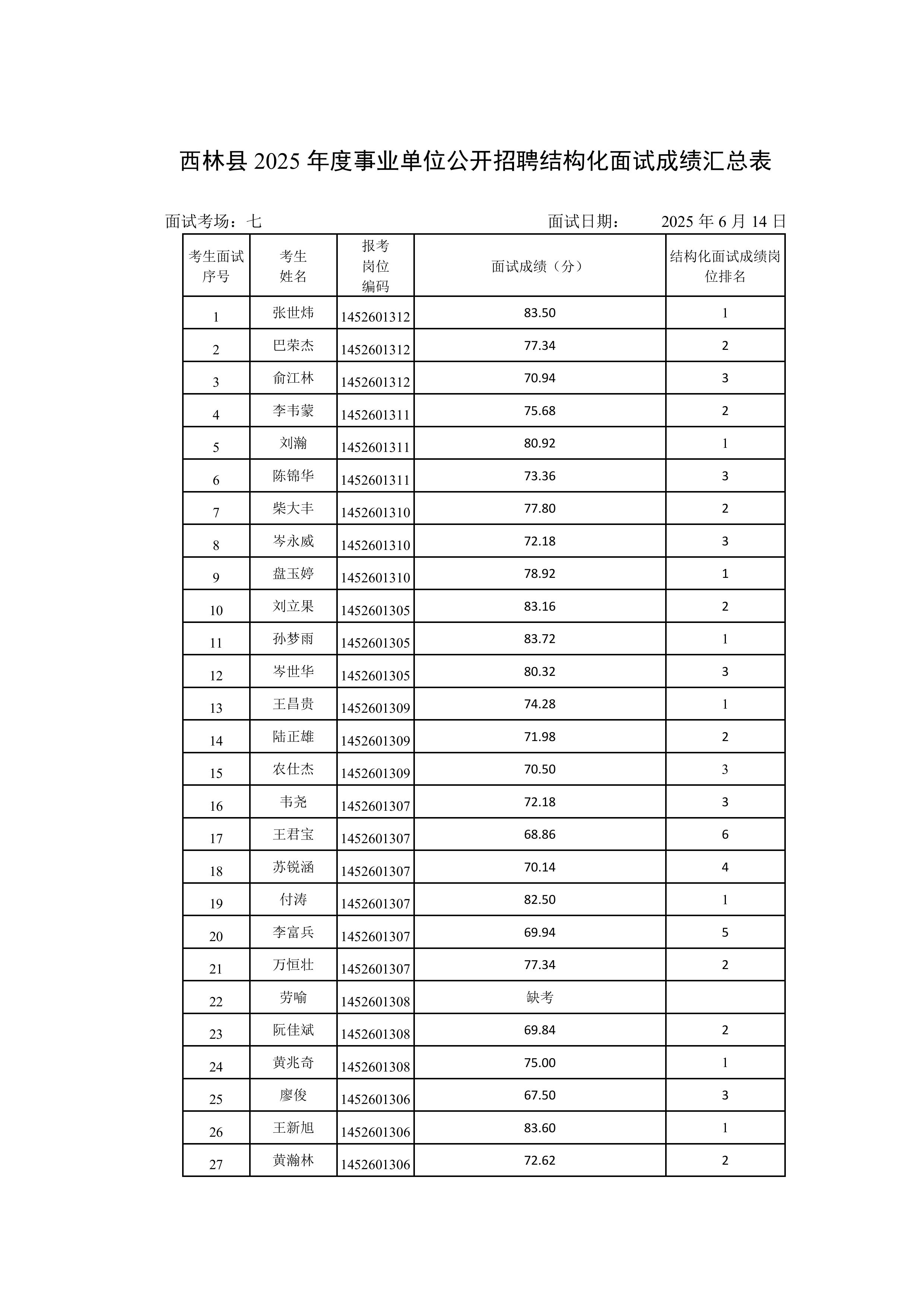 西林县 2025 年度事业单位公开招聘结构化面试成绩汇总表

面试考场：七　　　　面试日期：　　2025 年 6 月 14 日

| 考生面试序号 | 考生姓名 | 报考岗位编码 | 面试成绩（分） | 结构化面试成绩岗位排名 |
|---|---|---|---|---|
| 1 | 张世炜 | 1452601312 | 83.50 | 1 |
| 2 | 巴荣杰 | 1452601312 | 77.34 | 2 |
| 3 | 俞江林 | 1452601312 | 70.94 | 3 |
| 4 | 李韦蒙 | 1452601311 | 75.68 | 2 |
| 5 | 刘瀚 | 1452601311 | 80.92 | 1 |
| 6 | 陈锦华 | 1452601311 | 73.36 | 3 |
| 7 | 柴大丰 | 1452601310 | 77.80 | 2 |
| 8 | 岑永威 | 1452601310 | 72.18 | 3 |
| 9 | 盘玉婷 | 1452601310 | 78.92 | 1 |
| 10 | 刘立果 | 1452601305 | 83.16 | 2 |
| 11 | 孙梦雨 | 1452601305 | 83.72 | 1 |
| 12 | 岑世华 | 1452601305 | 80.32 | 3 |
| 13 | 王昌贵 | 1452601309 | 74.28 | 1 |
| 14 | 陆正雄 | 1452601309 | 71.98 | 2 |
| 15 | 农仕杰 | 1452601309 | 70.50 | 3 |
| 16 | 韦尧 | 1452601307 | 72.18 | 3 |
| 17 | 王君宝 | 1452601307 | 68.86 | 6 |
| 18 | 苏锐涵 | 1452601307 | 70.14 | 4 |
| 19 | 付涛 | 1452601307 | 82.50 | 1 |
| 20 | 李富兵 | 1452601307 | 69.94 | 5 |
| 21 | 万恒壮 | 1452601307 | 77.34 | 2 |
| 22 | 劳喻 | 1452601308 | 缺考 | |
| 23 | 阮佳斌 | 1452601308 | 69.84 | 2 |
| 24 | 黄兆奇 | 1452601308 | 75.00 | 1 |
| 25 | 廖俊 | 1452601306 | 67.50 | 3 |
| 26 | 王新旭 | 1452601306 | 83.60 | 1 |
| 27 | 黄瀚林 | 1452601306 | 72.62 | 2 |